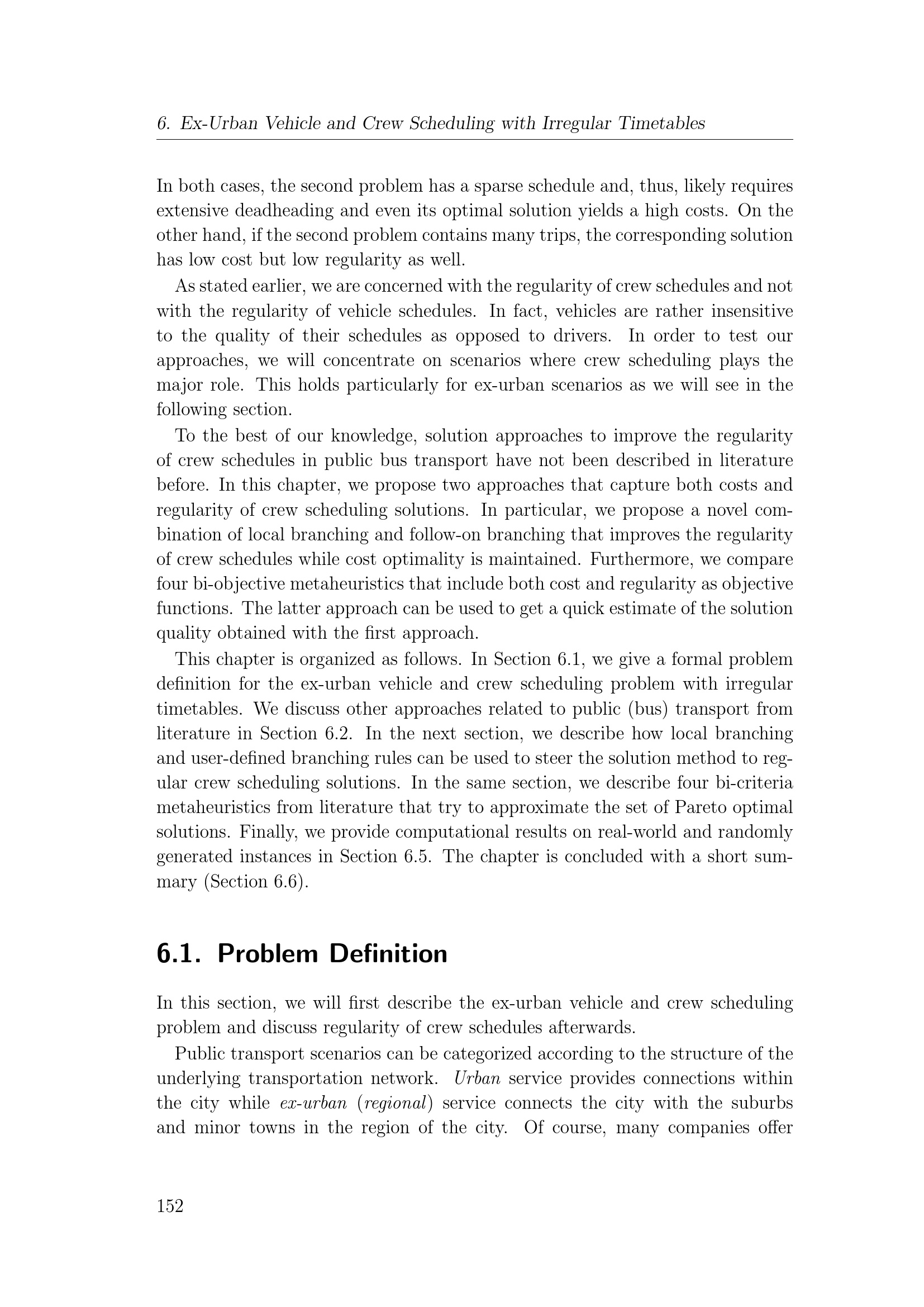 6. Ex-Urban Vehicle and Crew Scheduling with Irregular Timetables

In both cases, the second problem has a sparse schedule and, thus, likely requires extensive deadheading and even its optimal solution yields a high costs. On the other hand, if the second problem contains many trips, the corresponding solution has low cost but low regularity as well.

As stated earlier, we are concerned with the regularity of crew schedules and not with the regularity of vehicle schedules. In fact, vehicles are rather insensitive to the quality of their schedules as opposed to drivers. In order to test our approaches, we will concentrate on scenarios where crew scheduling plays the major role. This holds particularly for ex-urban scenarios as we will see in the following section.

To the best of our knowledge, solution approaches to improve the regularity of crew schedules in public bus transport have not been described in literature before. In this chapter, we propose two approaches that capture both costs and regularity of crew scheduling solutions. In particular, we propose a novel combination of local branching and follow-on branching that improves the regularity of crew schedules while cost optimality is maintained. Furthermore, we compare four bi-objective metaheuristics that include both cost and regularity as objective functions. The latter approach can be used to get a quick estimate of the solution quality obtained with the first approach.

This chapter is organized as follows. In Section 6.1, we give a formal problem definition for the ex-urban vehicle and crew scheduling problem with irregular timetables. We discuss other approaches related to public (bus) transport from literature in Section 6.2. In the next section, we describe how local branching and user-defined branching rules can be used to steer the solution method to regular crew scheduling solutions. In the same section, we describe four bi-criteria metaheuristics from literature that try to approximate the set of Pareto optimal solutions. Finally, we provide computational results on real-world and randomly generated instances in Section 6.5. The chapter is concluded with a short summary (Section 6.6).

6.1. Problem Definition

In this section, we will first describe the ex-urban vehicle and crew scheduling problem and discuss regularity of crew schedules afterwards.

Public transport scenarios can be categorized according to the structure of the underlying transportation network. Urban service provides connections within the city while ex-urban (regional) service connects the city with the suburbs and minor towns in the region of the city. Of course, many companies offer

152